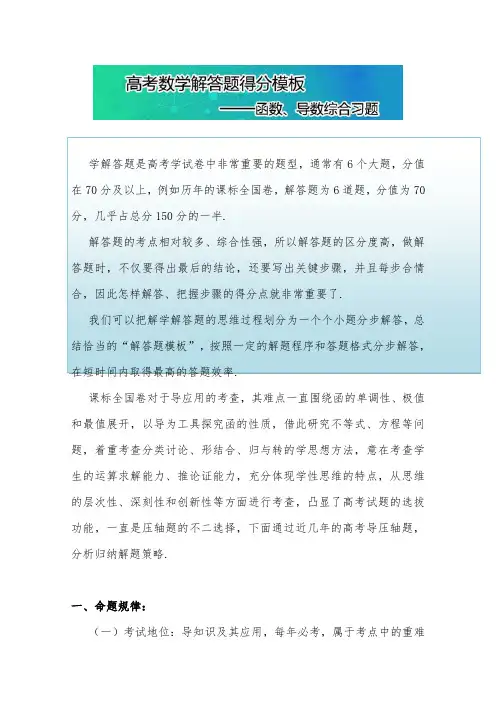 高考数学解答题得分模板

——函数、导数综合习题

学解答题是高考学试卷中非常重要的题型，通常有6个大题，分值在70分及以上，例如历年的课标全国卷，解答题为6道题，分值为70分，几乎占总分150分的一半.

解答题的考点相对较多、综合性强，所以解答题的区分度高，做解答题时，不仅要得出最后的结论，还要写出关键步骤，并且每步合情合，因此怎样解答、把握步骤的得分点就非常重要了.

我们可以把解学解答题的思维过程划分为一个个小题分步解答，总结恰当的“解答题模板”，按照一定的解题程序和答题格式分步解答，在短时间内取得最高的答题效率.

课标全国卷对于导应用的考查，其难点一直围绕函的单调性、极值和最值展开，以导为工具探究函的性质，借此研究不等式、方程等问题，着重考查分类讨论、形结合、归与转的学思想方法，意在考查学生的运算求解能力、推论证能力，充分体现学性思维的特点，从思维的层次性、深刻性和创新性等方面进行考查，凸显了高考试题的选拔功能，一直是压轴题的不二选择，下面通过近几年的高考导压轴题，分析归纳解题策略.

一、命题规律：

（一）考试地位：导知识及其应用，每年必考，属于考点中的重难